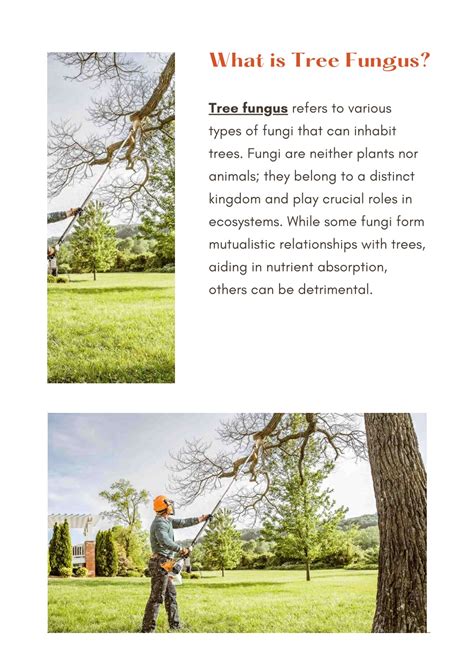 What is Tree Fungus?

Tree fungus refers to various types of fungi that can inhabit trees. Fungi are neither plants nor animals; they belong to a distinct kingdom and play crucial roles in ecosystems. While some fungi form mutualistic relationships with trees, aiding in nutrient absorption, others can be detrimental.